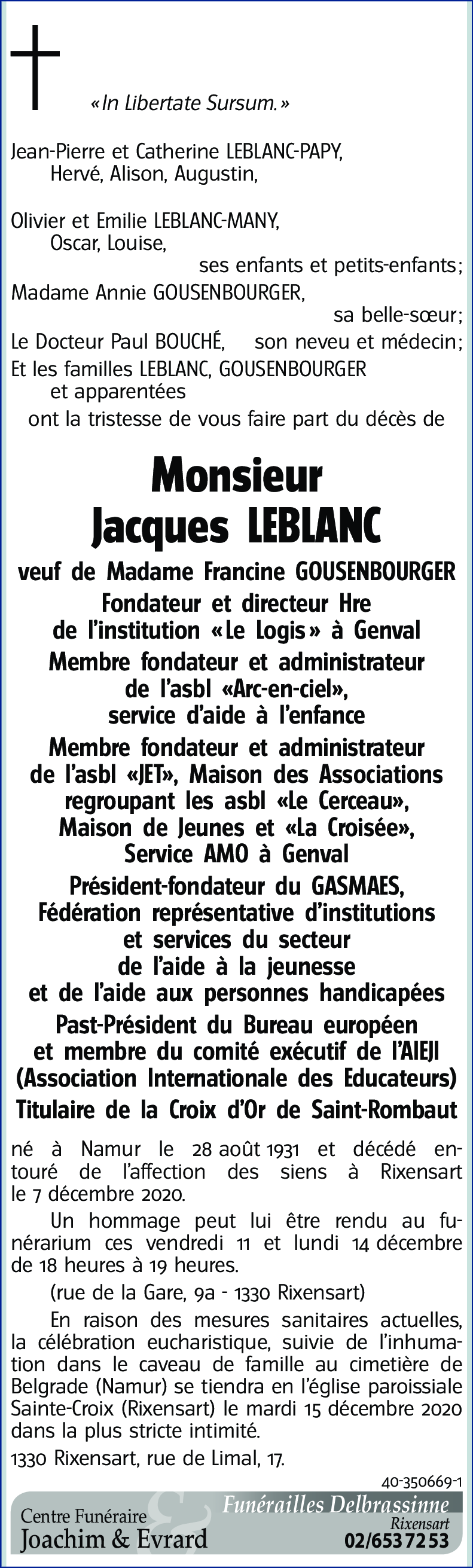 «In Libertate Sursum.»

Jean-Pierre et Catherine LEBLANC-PAPY,
Hervé, Alison, Augustin,

Olivier et Emilie LEBLANC-MANY,
Oscar, Louise,
ses enfants et petits-enfants;
Madame Annie GOUSENBOURGER,
sa belle-sœur;
Le Docteur Paul BOUCHÉ, son neveu et médecin;
Et les familles LEBLANC, GOUSENBOURGER
et apparentées
ont la tristesse de vous faire part du décès de

Monsieur
Jacques LEBLANC

veuf de Madame Francine GOUSENBOURGER
Fondateur et directeur Hre
de l'institution «Le Logis» à Genval
Membre fondateur et administrateur
de l'asbl «Arc-en-ciel»,
service d'aide à l'enfance
Membre fondateur et administrateur
de l'asbl «JET», Maison des Associations
regroupant les asbl «Le Cerceau»,
Maison de Jeunes et «La Croisée»,
Service AMO à Genval
Président-fondateur du GASMAES,
Fédération représentative d'institutions
et services du secteur
de l'aide à la jeunesse
et de l'aide aux personnes handicapées
Past-Président du Bureau européen
et membre du comité exécutif de l'AIEJI
(Association Internationale des Educateurs)
Titulaire de la Croix d'Or de Saint-Rombaut

né à Namur le 28 août 1931 et décédé entouré de l'affection des siens à Rixensart le 7 décembre 2020.

Un hommage peut lui être rendu au funérarium ces vendredi 11 et lundi 14 décembre de 18 heures à 19 heures.

(rue de la Gare, 9a - 1330 Rixensart)

En raison des mesures sanitaires actuelles, la célébration eucharistique, suivie de l'inhumation dans le caveau de famille au cimetière de Belgrade (Namur) se tiendra en l'église paroissiale Sainte-Croix (Rixensart) le mardi 15 décembre 2020 dans la plus stricte intimité.

1330 Rixensart, rue de Limal, 17.

40-350669-1

Centre Funéraire
Joachim & Evrard
Funérailles Delbrassinne
Rixensart
02/653 72 53